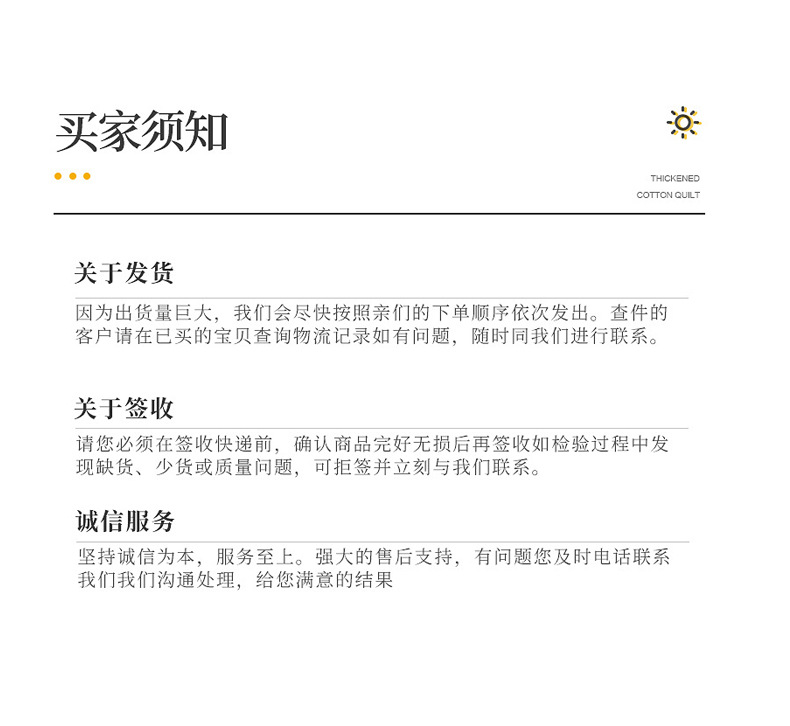 买家须知

THICKENED
COTTON QUILT

关于发货

因为出货量巨大，我们会尽快按照亲们的下单顺序依次发出。查件的客户请在已买的宝贝查询物流记录如有问题，随时同我们进行联系。

关于签收

请您必须在签收快递前，确认商品完好无损后再签收如检验过程中发现缺货、少货或质量问题，可拒签并立刻与我们联系。

诚信服务

坚持诚信为本，服务至上。强大的售后支持，有问题您及时电话联系我们我们沟通处理，给您满意的结果